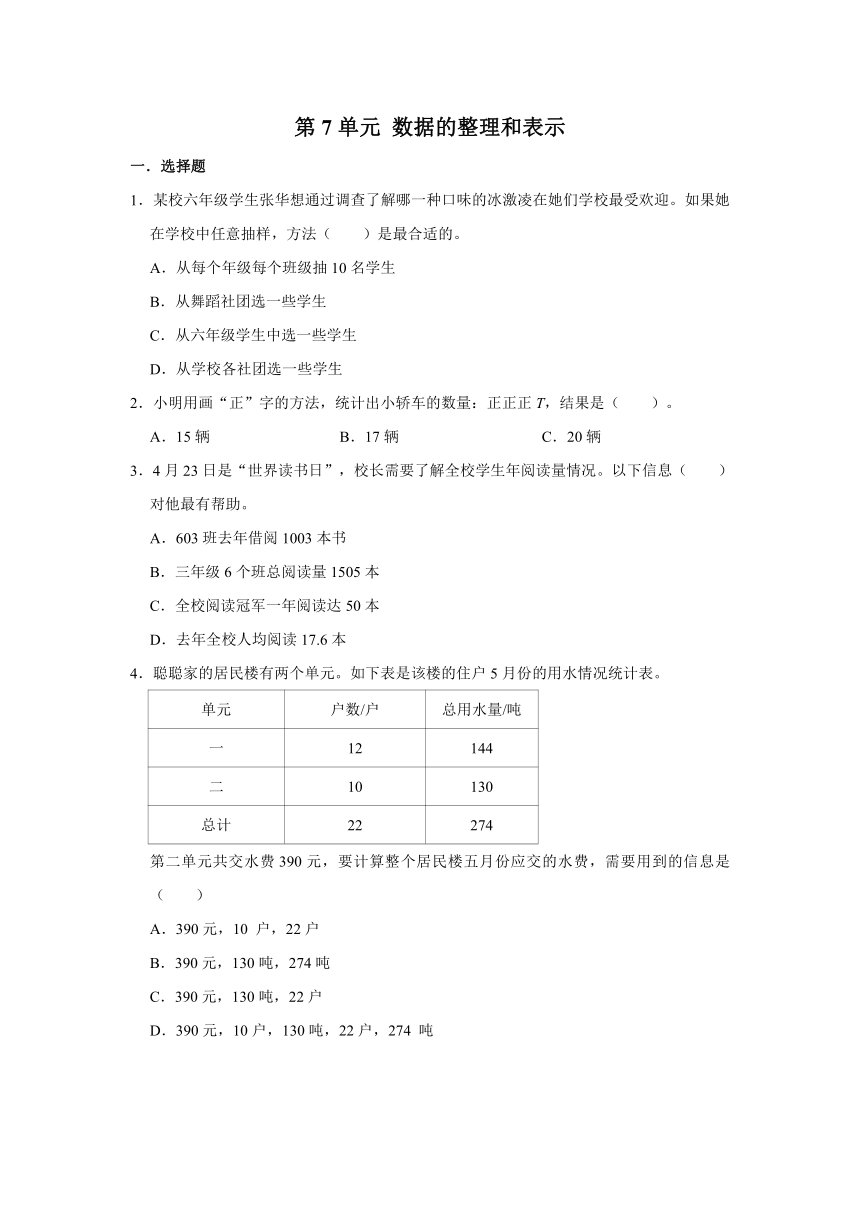 第 7 单元 数据的整理和表示

一．选择题

1．某校六年级学生张华想通过调查了解哪一种口味的冰激凌在她们学校最受欢迎。如果她在学校中任意抽样，方法（　　）是最合适的。

A．从每个年级每个班级抽 10 名学生

B．从舞蹈社团选一些学生

C．从六年级学生中选一些学生

D．从学校各社团选一些学生

2．小明用画“正”字的方法，统计出小轿车的数量：正正正 $T$，结果是（　　）。

A．15 辆　　B．17 辆　　C．20 辆

3．4 月 23 日是“世界读书日”，校长需要了解全校学生年阅读量情况。以下信息（　　）对他最有帮助。

A．603 班去年借阅 1003 本书

B．三年级 6 个班总阅读量 1505 本

C．全校阅读冠军一年阅读达 50 本

D．去年全校人均阅读 17.6 本

4．聪聪家的居民楼有两个单元。如下表是该楼的住户 5 月份的用水情况统计表。

| 单元 | 户数/户 | 总用水量/吨 |
|---|---|---|
| 一 | 12 | 144 |
| 二 | 10 | 130 |
| 总计 | 22 | 274 |

第二单元共交水费 390 元，要计算整个居民楼五月份应交的水费，需要用到的信息是（　　）

A．390 元，10 户，22 户

B．390 元，130 吨，274 吨

C．390 元，130 吨，22 户

D．390 元，10 户，130 吨，22 户，274 吨